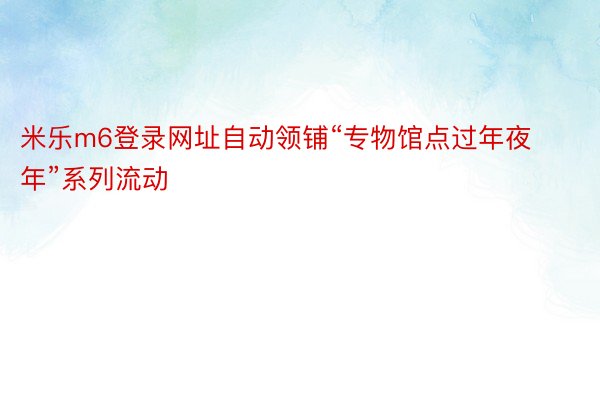 米乐m6登录网址自动领铺“专物馆点过年夜年”系列流动